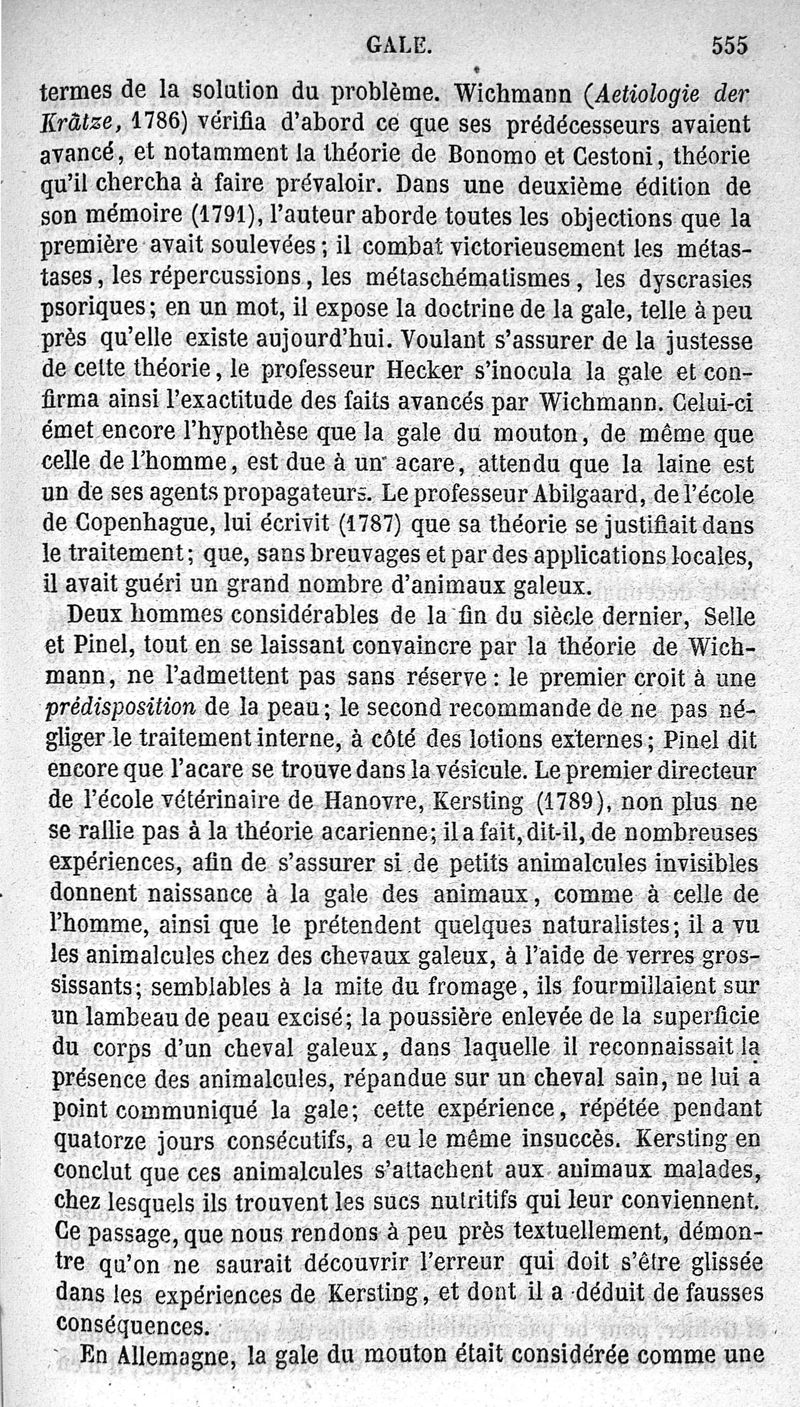 GALE. 555

termes de la solution du problème. Wichmann (Aetiologie der Krätze, 1786) vérifia d'abord ce que ses prédécesseurs avaient avancé, et notamment la théorie de Bonomo et Cestoni, théorie qu'il chercha à faire prévaloir. Dans une deuxième édition de son mémoire (1791), l'auteur aborde toutes les objections que la première avait soulevées; il combat victorieusement les métastases, les répercussions, les métaschématismes, les dyscrasies psoriques; en un mot, il expose la doctrine de la gale, telle à peu près qu'elle existe aujourd'hui. Voulant s'assurer de la justesse de cette théorie, le professeur Hecker s'inocula la gale et confirma ainsi l'exactitude des faits avancés par Wichmann. Celui-ci émet encore l'hypothèse que la gale du mouton, de même que celle de l'homme, est due à un acare, attendu que la laine est un de ses agents propagateurs. Le professeur Abilgaard, de l'école de Copenhague, lui écrivit (1787) que sa théorie se justifiait dans le traitement; que, sans breuvages et par des applications locales, il avait guéri un grand nombre d'animaux galeux.

Deux hommes considérables de la fin du siècle dernier, Selle et Pinel, tout en se laissant convaincre par la théorie de Wichmann, ne l'admettent pas sans réserve: le premier croit à une prédisposition de la peau; le second recommande de ne pas négliger le traitement interne, à côté des lotions externes; Pinel dit encore que l'acare se trouve dans la vésicule. Le premier directeur de l'école vétérinaire de Hanovre, Kersting (1789), non plus ne se rallie pas à la théorie acarienne; il a fait, dit-il, de nombreuses expériences, afin de s'assurer si de petits animalcules invisibles donnent naissance à la gale des animaux, comme à celle de l'homme, ainsi que le prétendent quelques naturalistes; il a vu les animalcules chez des chevaux galeux, à l'aide de verres grossissants; semblables à la mite du fromage, ils fourmillaient sur un lambeau de peau excisé; la poussière enlevée de la superficie du corps d'un cheval galeux, dans laquelle il reconnaissait la présence des animalcules, répandue sur un cheval sain, ne lui a point communiqué la gale; cette expérience, répétée pendant quatorze jours consécutifs, a eu le même insuccès. Kersting en conclut que ces animalcules s'attachent aux animaux malades, chez lesquels ils trouvent les sucs nutritifs qui leur conviennent. Ce passage, que nous rendons à peu près textuellement, démontre qu'on ne saurait découvrir l'erreur qui doit s'être glissée dans les expériences de Kersting, et dont il a déduit de fausses conséquences.

En Allemagne, la gale du mouton était considérée comme une